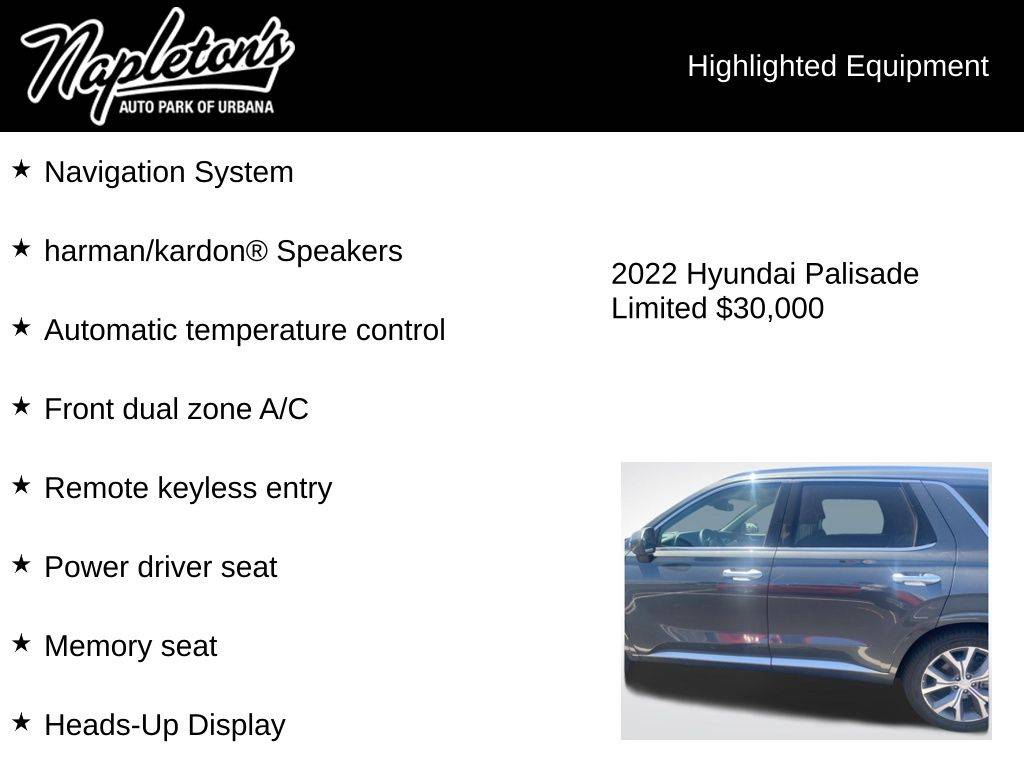 Napleton's
AUTO PARK OF URBANA

Highlighted Equipment

★ Navigation System

★ harman/kardon® Speakers

★ Automatic temperature control

★ Front dual zone A/C

★ Remote keyless entry

★ Power driver seat

★ Memory seat

★ Heads-Up Display

2022 Hyundai Palisade Limited $30,000